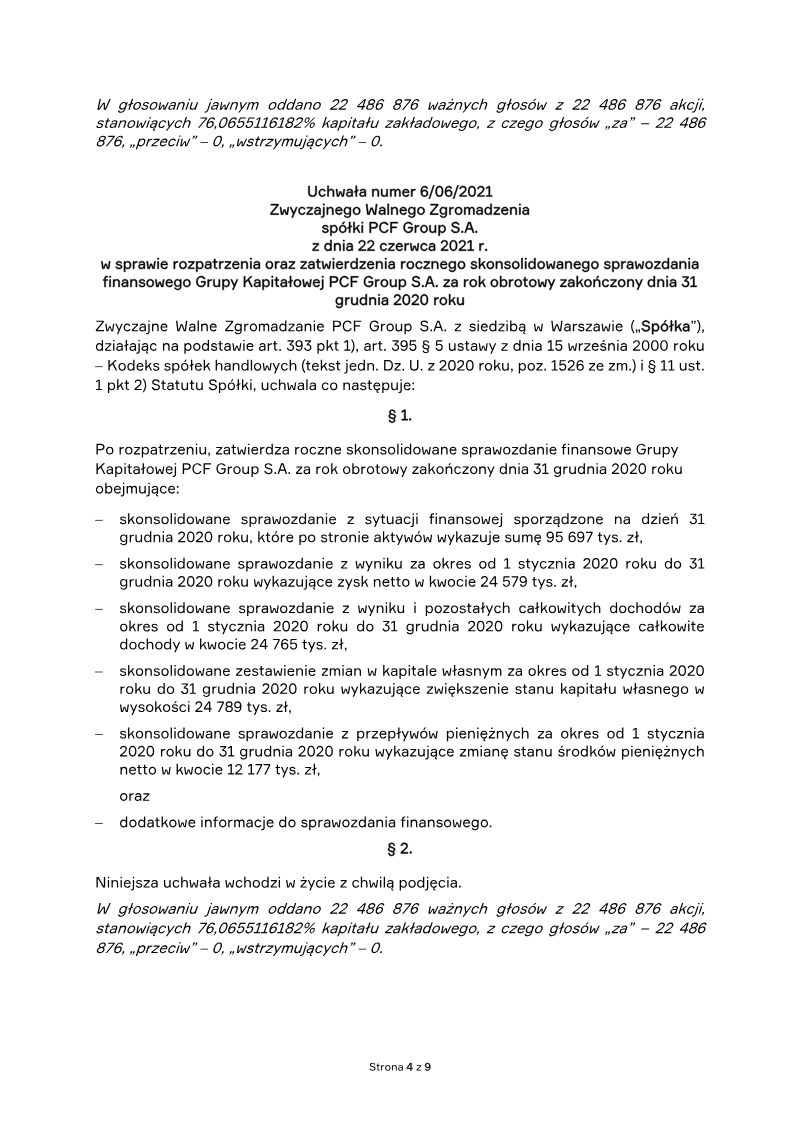 W głosowaniu jawnym oddano 22 486 876 ważnych głosów z 22 486 876 akcji, stanowiących 76,0655116182% kapitału zakładowego, z czego głosów „za” – 22 486 876, „przeciw” – 0, „wstrzymujących” – 0.

Uchwała numer 6/06/2021
Zwyczajnego Walnego Zgromadzenia
spółki PCF Group S.A.
z dnia 22 czerwca 2021 r.
w sprawie rozpatrzenia oraz zatwierdzenia rocznego skonsolidowanego sprawozdania finansowego Grupy Kapitałowej PCF Group S.A. za rok obrotowy zakończony dnia 31 grudnia 2020 roku

Zwyczajne Walne Zgromadzanie PCF Group S.A. z siedzibą w Warszawie („Spółka”), działając na podstawie art. 393 pkt 1), art. 395 § 5 ustawy z dnia 15 września 2000 roku – Kodeks spółek handlowych (tekst jedn. Dz. U. z 2020 roku, poz. 1526 ze zm.) i § 11 ust. 1 pkt 2) Statutu Spółki, uchwala co następuje:

§ 1.

Po rozpatrzeniu, zatwierdza roczne skonsolidowane sprawozdanie finansowe Grupy Kapitałowej PCF Group S.A. za rok obrotowy zakończony dnia 31 grudnia 2020 roku obejmujące:

– skonsolidowane sprawozdanie z sytuacji finansowej sporządzone na dzień 31 grudnia 2020 roku, które po stronie aktywów wykazuje sumę 95 697 tys. zł,

– skonsolidowane sprawozdanie z wyniku za okres od 1 stycznia 2020 roku do 31 grudnia 2020 roku wykazujące zysk netto w kwocie 24 579 tys. zł,

– skonsolidowane sprawozdanie z wyniku i pozostałych całkowitych dochodów za okres od 1 stycznia 2020 roku do 31 grudnia 2020 roku wykazujące całkowite dochody w kwocie 24 765 tys. zł,

– skonsolidowane zestawienie zmian w kapitale własnym za okres od 1 stycznia 2020 roku do 31 grudnia 2020 roku wykazujące zwiększenie stanu kapitału własnego w wysokości 24 789 tys. zł,

– skonsolidowane sprawozdanie z przepływów pieniężnych za okres od 1 stycznia 2020 roku do 31 grudnia 2020 roku wykazujące zmianę stanu środków pieniężnych netto w kwocie 12 177 tys. zł,

oraz

– dodatkowe informacje do sprawozdania finansowego.

§ 2.

Niniejsza uchwała wchodzi w życie z chwilą podjęcia.

W głosowaniu jawnym oddano 22 486 876 ważnych głosów z 22 486 876 akcji, stanowiących 76,0655116182% kapitału zakładowego, z czego głosów „za” – 22 486 876, „przeciw” – 0, „wstrzymujących” – 0.

Strona 4 z 9